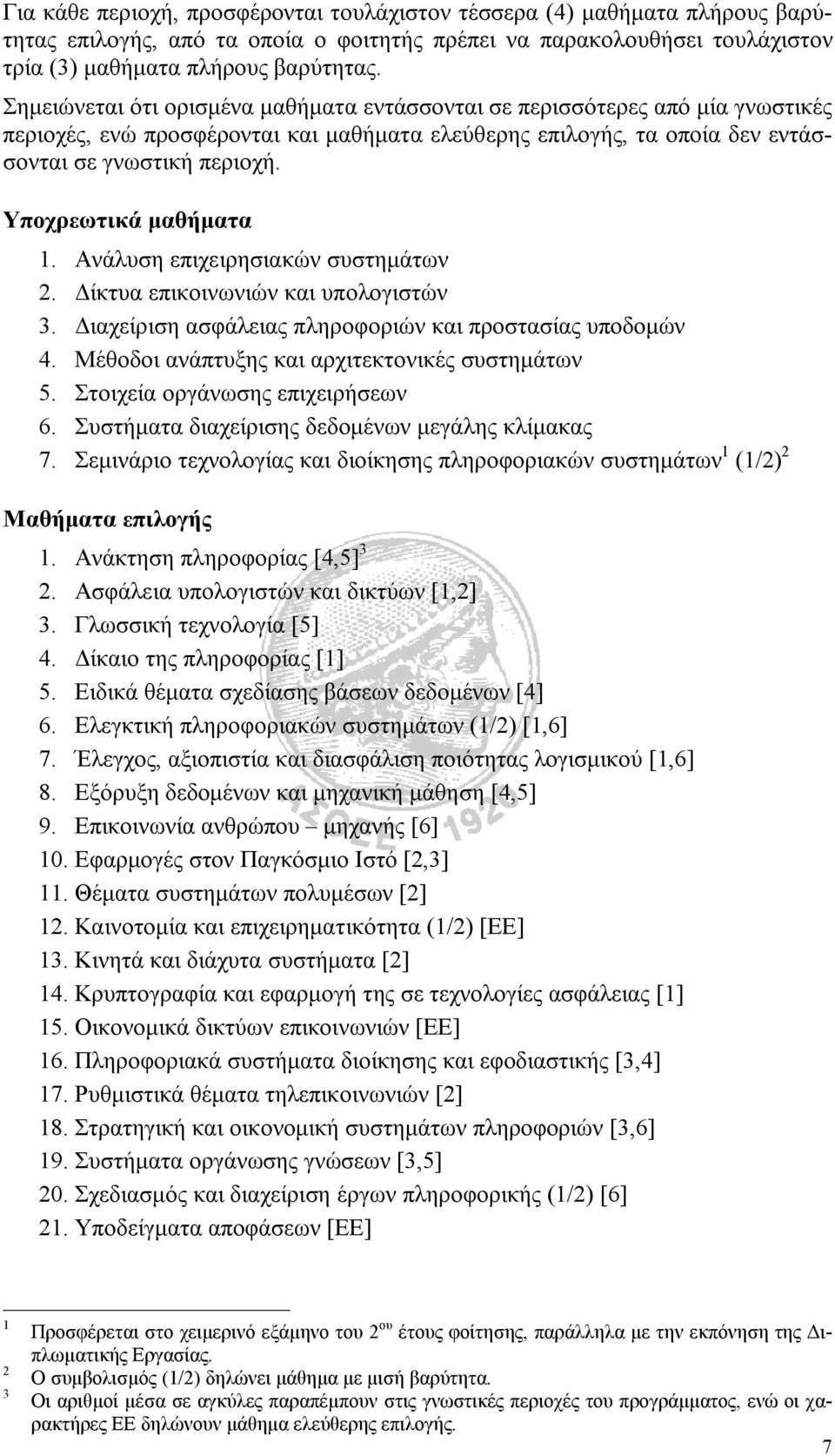 Για κάθε περιοχή, προσφέρονται τουλάχιστον τέσσερα (4) μαθήματα πλήρους βαρύτητας επιλογής, από τα οποία ο φοιτητής πρέπει να παρακολουθήσει τουλάχιστον τρία (3) μαθήματα πλήρους βαρύτητας.

Σημειώνεται ότι ορισμένα μαθήματα εντάσσονται σε περισσότερες από μία γνωστικές περιοχές, ενώ προσφέρονται και μαθήματα ελεύθερης επιλογής, τα οποία δεν εντάσσονται σε γνωστική περιοχή.

Υποχρεωτικά μαθήματα

1. Ανάλυση επιχειρησιακών συστημάτων
2. Δίκτυα επικοινωνιών και υπολογιστών
3. Διαχείριση ασφάλειας πληροφοριών και προστασίας υποδομών
4. Μέθοδοι ανάπτυξης και αρχιτεκτονικές συστημάτων
5. Στοιχεία οργάνωσης επιχειρήσεων
6. Συστήματα διαχείρισης δεδομένων μεγάλης κλίμακας
7. Σεμινάριο τεχνολογίας και διοίκησης πληροφοριακών συστημάτων$^1$ (1/2)$^2$

Μαθήματα επιλογής

1. Ανάκτηση πληροφορίας [4,5]$^3$
2. Ασφάλεια υπολογιστών και δικτύων [1,2]
3. Γλωσσική τεχνολογία [5]
4. Δίκαιο της πληροφορίας [1]
5. Ειδικά θέματα σχεδίασης βάσεων δεδομένων [4]
6. Ελεγκτική πληροφοριακών συστημάτων (1/2) [1,6]
7. Έλεγχος, αξιοπιστία και διασφάλιση ποιότητας λογισμικού [1,6]
8. Εξόρυξη δεδομένων και μηχανική μάθηση [4,5]
9. Επικοινωνία ανθρώπου – μηχανής [6]
10. Εφαρμογές στον Παγκόσμιο Ιστό [2,3]
11. Θέματα συστημάτων πολυμέσων [2]
12. Καινοτομία και επιχειρηματικότητα (1/2) [ΕΕ]
13. Κινητά και διάχυτα συστήματα [2]
14. Κρυπτογραφία και εφαρμογή της σε τεχνολογίες ασφάλειας [1]
15. Οικονομικά δικτύων επικοινωνιών [ΕΕ]
16. Πληροφοριακά συστήματα διοίκησης και εφοδιαστικής [3,4]
17. Ρυθμιστικά θέματα τηλεπικοινωνιών [2]
18. Στρατηγική και οικονομική συστημάτων πληροφοριών [3,6]
19. Συστήματα οργάνωσης γνώσεων [3,5]
20. Σχεδιασμός και διαχείριση έργων πληροφορικής (1/2) [6]
21. Υποδείγματα αποφάσεων [ΕΕ]

$^1$ Προσφέρεται στο χειμερινό εξάμηνο του 2$^{ου}$ έτους φοίτησης, παράλληλα με την εκπόνηση της Διπλωματικής Εργασίας.
$^2$ Ο συμβολισμός (1/2) δηλώνει μάθημα με μισή βαρύτητα.
$^3$ Οι αριθμοί μέσα σε αγκύλες παραπέμπουν στις γνωστικές περιοχές του προγράμματος, ενώ οι χαρακτήρες ΕΕ δηλώνουν μάθημα ελεύθερης επιλογής.

7